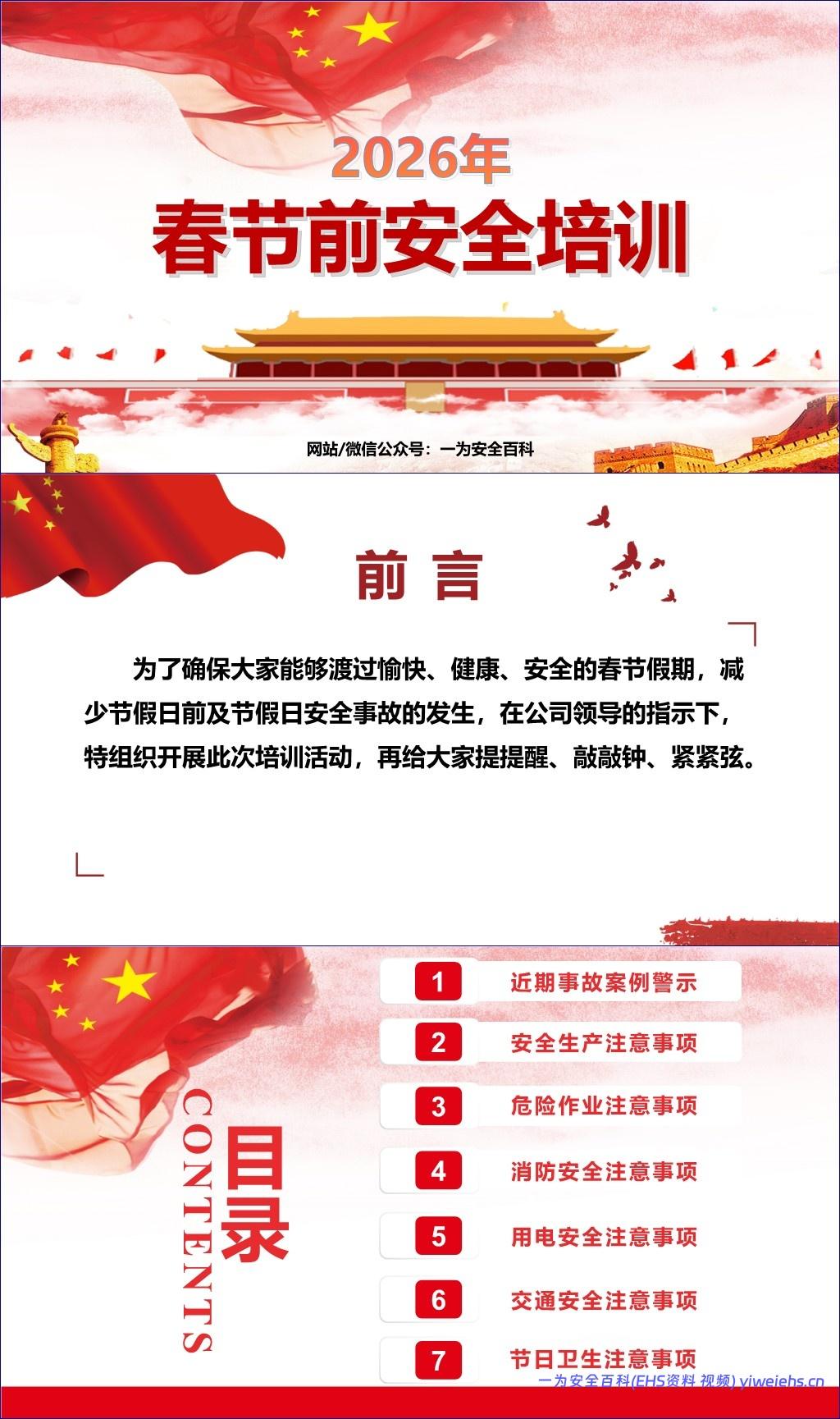 2026年
春节前安全培训

网站/微信公众号：一为安全百科

前 言

为了确保大家能够渡过愉快、健康、安全的春节假期，减少节假日前及节假日安全事故的发生，在公司领导的指示下，特组织开展此次培训活动，再给大家提提醒、敲敲钟、紧紧弦。

目录
CONTENTS

1 近期事故案例警示
2 安全生产注意事项
3 危险作业注意事项
4 消防安全注意事项
5 用电安全注意事项
6 交通安全注意事项
7 节日卫生注意事项

一为安全百科(EHS资料 视频) yiweiehs.cn